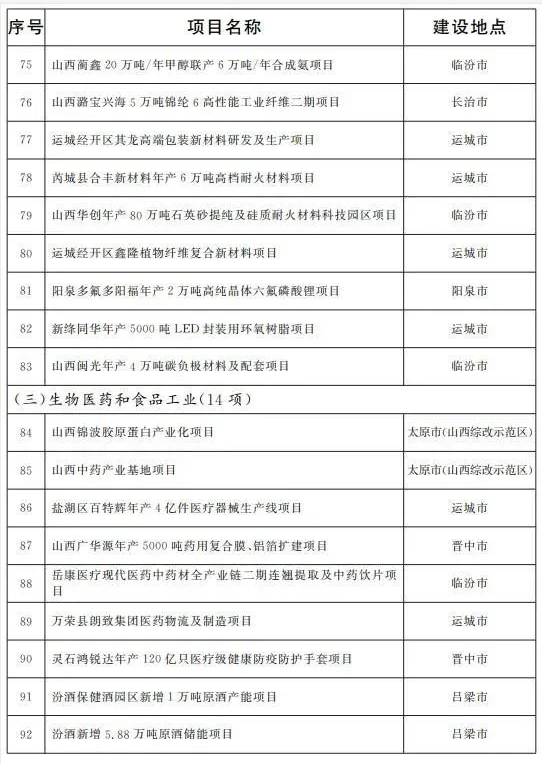 | 序号 | 项目名称 | 建设地点 |
|---|---|---|
| 75 | 山西蔺鑫 20 万吨/年甲醇联产 6 万吨/年合成氨项目 | 临汾市 |
| 76 | 山西潞宝兴海 5 万吨锦纶 6 高性能工业纤维二期项目 | 长治市 |
| 77 | 运城经开区其龙高端包装新材料研发及生产项目 | 运城市 |
| 78 | 芮城县合丰新材料年产 6 万吨高档耐火材料项目 | 运城市 |
| 79 | 山西华创年产 80 万吨石英砂提纯及硅质耐火材料科技园区项目 | 临汾市 |
| 80 | 运城经开区鑫隆植物纤维复合新材料项目 | 运城市 |
| 81 | 阳泉多氟多阳福年产 2 万吨高纯晶体六氟磷酸锂项目 | 阳泉市 |
| 82 | 新绛同华年产 5000 吨 LED 封装用环氧树脂项目 | 运城市 |
| 83 | 山西闽光年产 4 万吨碳负极材料及配套项目 | 临汾市 |
| (三)生物医药和食品工业(14 项) | | |
| 84 | 山西锦波胶原蛋白产业化项目 | 太原市(山西综改示范区) |
| 85 | 山西中药产业基地项目 | 太原市(山西综改示范区) |
| 86 | 盐湖区百特辉年产 4 亿件医疗器械生产线项目 | 运城市 |
| 87 | 山西广华源年产 5000 吨药用复合膜、铝箔扩建项目 | 晋中市 |
| 88 | 岳康医疗现代医药中药材全产业链二期连翘提取及中药饮片项目 | 临汾市 |
| 89 | 万荣县朗致集团医药物流及制造项目 | 运城市 |
| 90 | 灵石鸿锐达年产 120 亿只医疗级健康防疫防护手套项目 | 晋中市 |
| 91 | 汾酒保健酒园区新增 1 万吨原酒产能项目 | 吕梁市 |
| 92 | 汾酒新增 5.88 万吨原酒储能项目 | 吕梁市 |